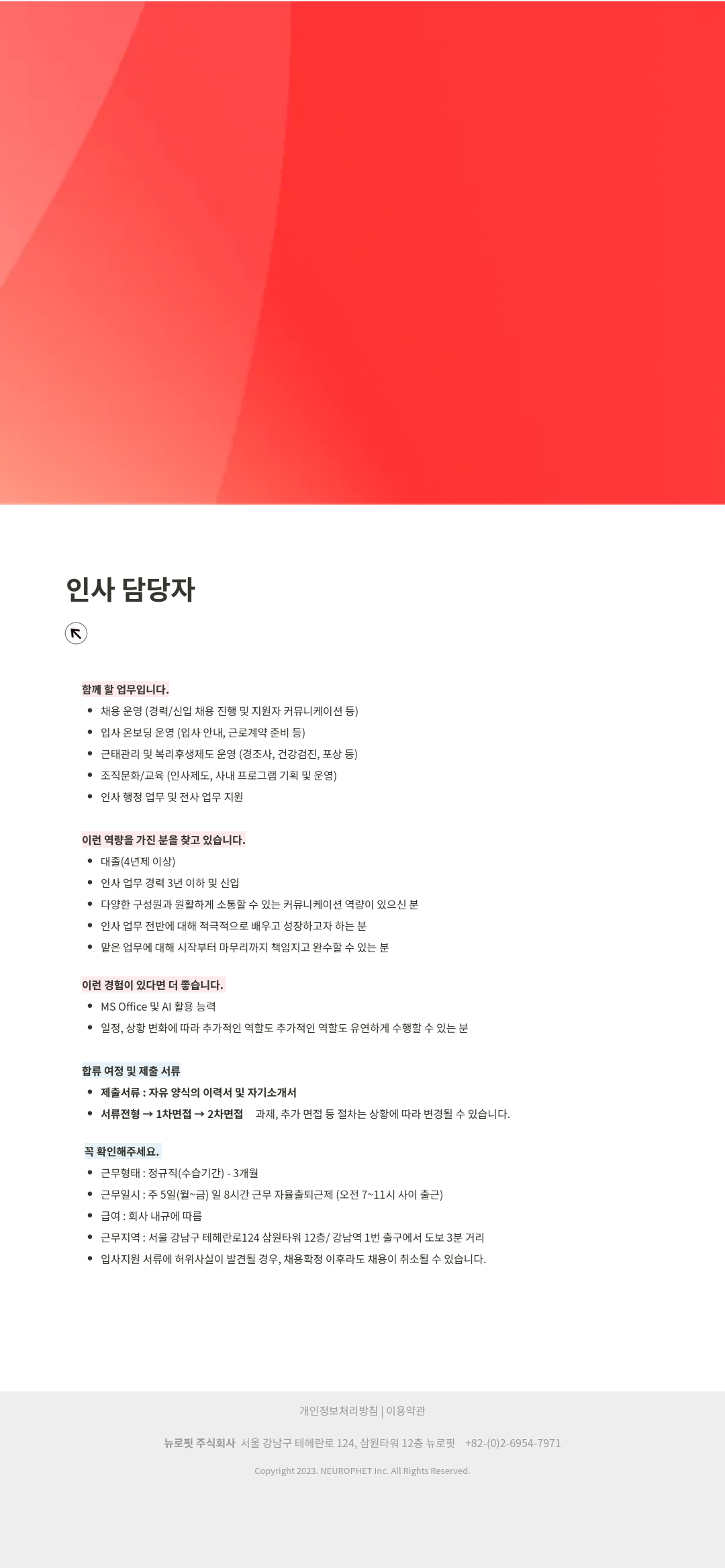 인사 담당자

함께 할 업무입니다.

- 채용 운영 (경력/신입 채용 진행 및 지원자 커뮤니케이션 등)
- 입사 온보딩 운영 (입사 안내, 근로계약 준비 등)
- 근태관리 및 복리후생제도 운영 (경조사, 건강검진, 포상 등)
- 조직문화/교육 (인사제도, 사내 프로그램 기획 및 운영)
- 인사 행정 업무 및 전사 업무 지원

이런 역량을 가진 분을 찾고 있습니다.

- 대졸(4년제 이상)
- 인사 업무 경력 3년 이하 및 신입
- 다양한 구성원과 원활하게 소통할 수 있는 커뮤니케이션 역량이 있으신 분
- 인사 업무 전반에 대해 적극적으로 배우고 성장하고자 하는 분
- 맡은 업무에 대해 시작부터 마무리까지 책임지고 완수할 수 있는 분

이런 경험이 있다면 더 좋습니다.

- MS Office 및 AI 활용 능력
- 일정, 상황 변화에 따라 추가적인 역할도 추가적인 역할도 유연하게 수행할 수 있는 분

합류 여정 및 제출 서류

- 제출서류 : 자유 양식의 이력서 및 자기소개서
- 서류전형 → 1차면접 → 2차면접 과제, 추가 면접 등 절차는 상황에 따라 변경될 수 있습니다.

꼭 확인해주세요.

- 근무형태 : 정규직(수습기간) - 3개월
- 근무일시 : 주 5일(월~금) 일 8시간 근무 자율출퇴근제 (오전 7~11시 사이 출근)
- 급여 : 회사 내규에 따름
- 근무지역 : 서울 강남구 테헤란로124 삼원타워 12층/ 강남역 1번 출구에서 도보 3분 거리
- 입사지원 서류에 허위사실이 발견될 경우, 채용확정 이후라도 채용이 취소될 수 있습니다.

개인정보처리방침 | 이용약관

뉴로핏 주식회사 서울 강남구 테헤란로 124, 삼원타워 12층 뉴로핏 +82-(0)2-6954-7971

Copyright 2023. NEUROPHET Inc. All Rights Reserved.